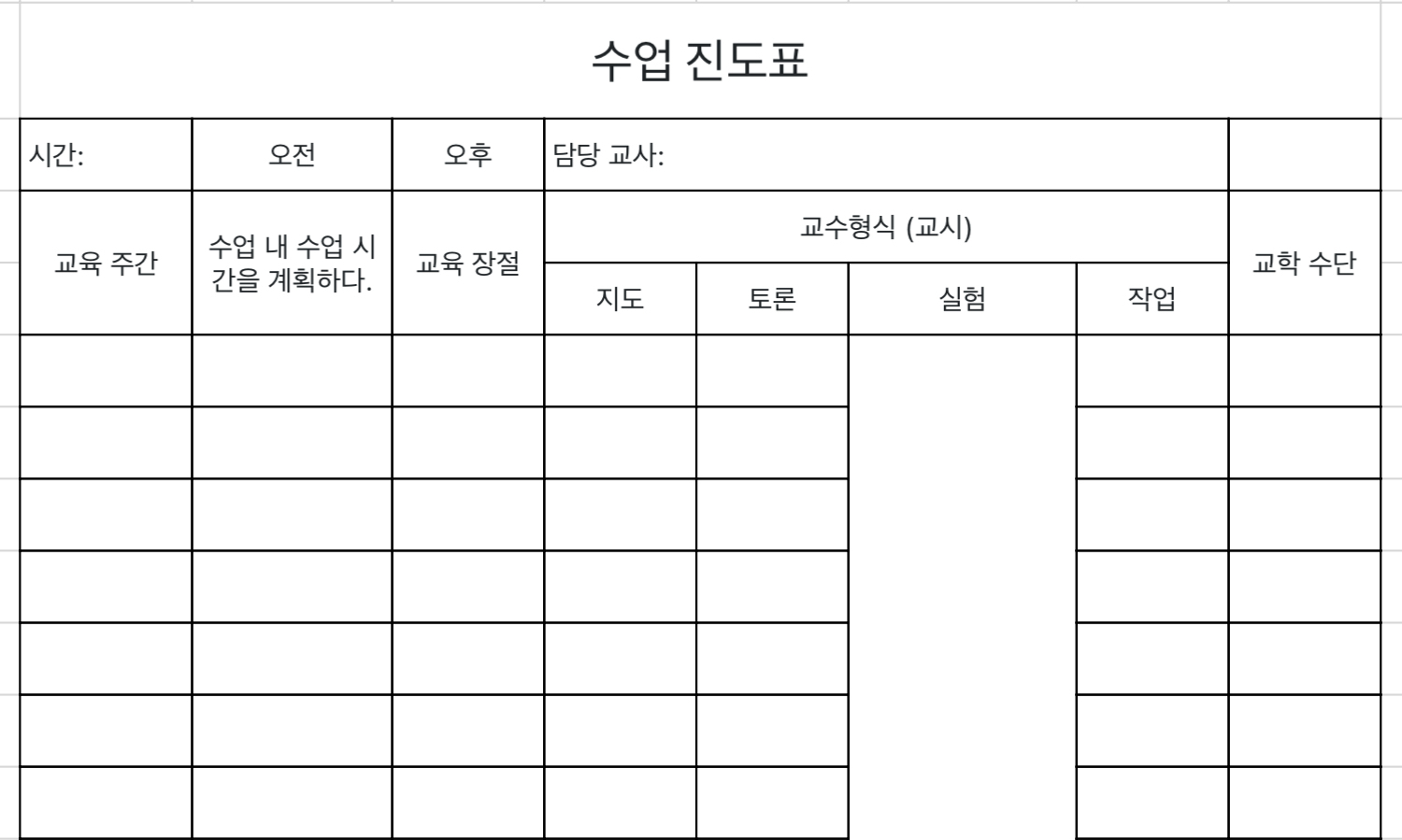 수업 진도표

| 시간: | 오전 | 오후 | 담당 교사: | | | | |
|---|---|---|---|---|---|---|---|
| 교육 주간 | 수업 내 수업 시간을 계획하다. | 교육 장절 | 교수형식 (교시) | | | | 교학 수단 |
| | | | 지도 | 토론 | 실험 | 작업 | |
| | | | | | | | |
| | | | | | | | |
| | | | | | | | |
| | | | | | | | |
| | | | | | | | |
| | | | | | | | |
| | | | | | | | |